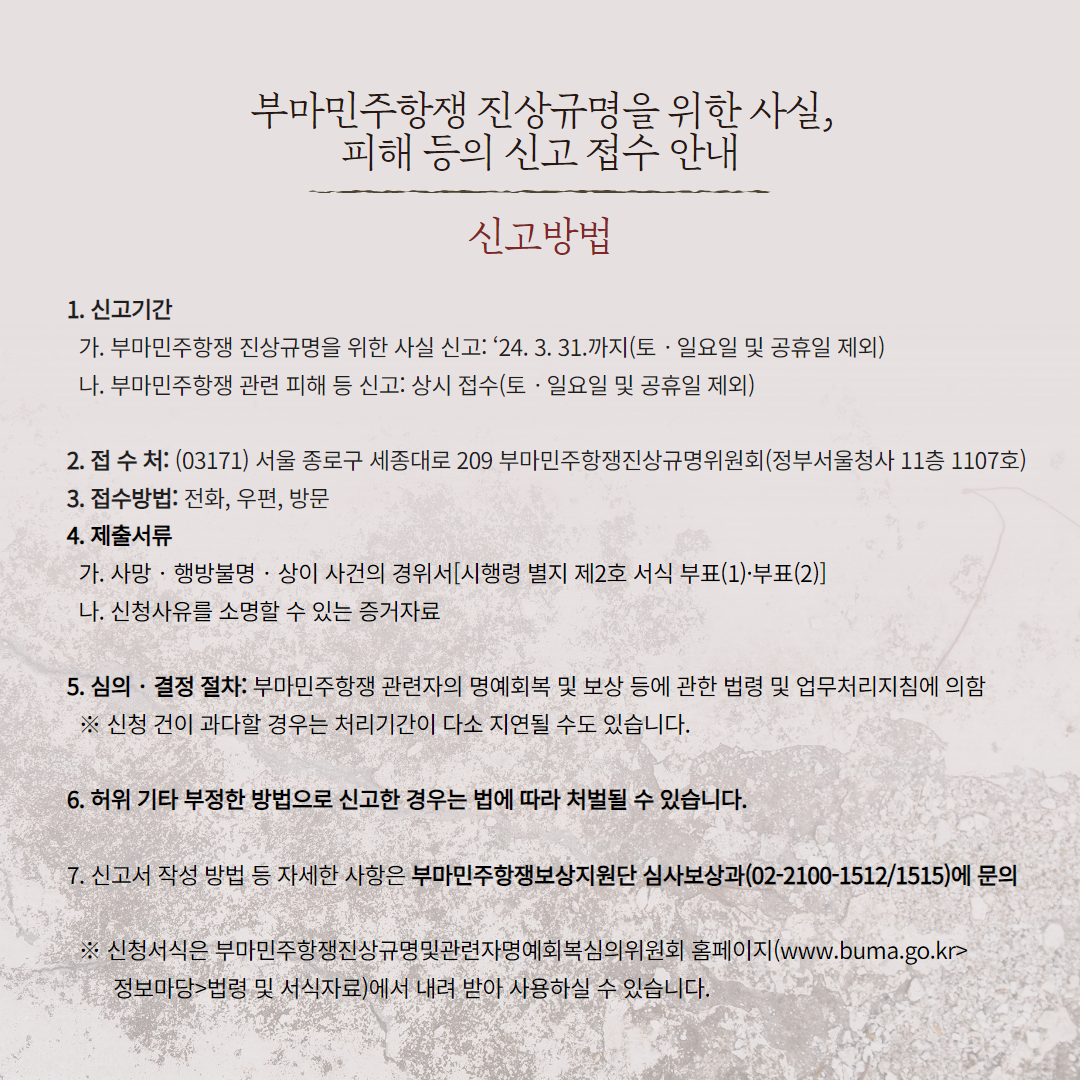 부마민주항쟁 진상규명을 위한 사실,
피해 등의 신고 접수 안내

신고방법

1. 신고기간
가. 부마민주항쟁 진상규명을 위한 사실 신고: ‘24. 3. 31.까지(토 · 일요일 및 공휴일 제외)
나. 부마민주항쟁 관련 피해 등 신고: 상시 접수(토 · 일요일 및 공휴일 제외)

2. 접 수 처: (03171) 서울 종로구 세종대로 209 부마민주항쟁진상규명위원회(정부서울청사 11층 1107호)
3. 접수방법: 전화, 우편, 방문
4. 제출서류
가. 사망 · 행방불명 · 상이 사건의 경위서[시행령 별지 제2호 서식 부표(1)·부표(2)]
나. 신청사유를 소명할 수 있는 증거자료

5. 심의 · 결정 절차: 부마민주항쟁 관련자의 명예회복 및 보상 등에 관한 법령 및 업무처리지침에 의함
※ 신청 건이 과다할 경우는 처리기간이 다소 지연될 수도 있습니다.

6. 허위 기타 부정한 방법으로 신고한 경우는 법에 따라 처벌될 수 있습니다.

7. 신고서 작성 방법 등 자세한 사항은 부마민주항쟁보상지원단 심사보상과(02-2100-1512/1515)에 문의

※ 신청서식은 부마민주항쟁진상규명및관련자명예회복심의위원회 홈페이지(www.buma.go.kr> 정보마당>법령 및 서식자료)에서 내려 받아 사용하실 수 있습니다.